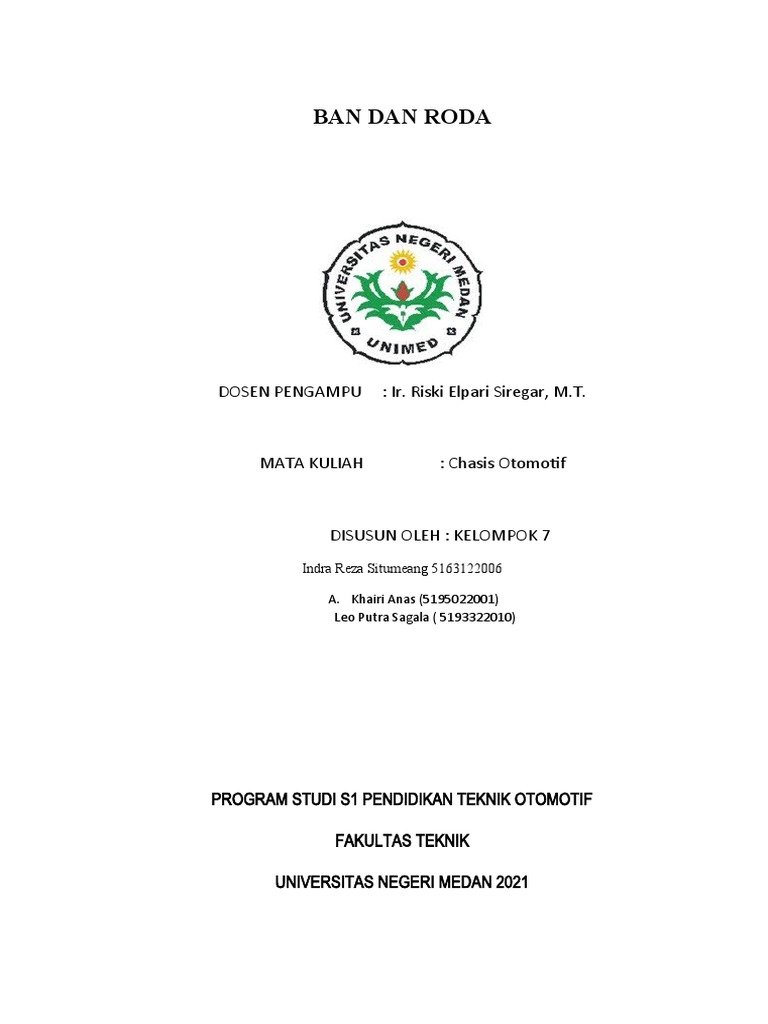 BAN DAN RODA

UNIVERSITAS NEGERI MEDAN
UNIMED

DOSEN PENGAMPU : Ir. Riski Elpari Siregar, M.T.

MATA KULIAH : Chasis Otomotif

DISUSUN OLEH : KELOMPOK 7

Indra Reza Situmeang 5163122006

A. Khairi Anas (5195022001)
Leo Putra Sagala ( 5193322010)

PROGRAM STUDI S1 PENDIDIKAN TEKNIK OTOMOTIF

FAKULTAS TEKNIK

UNIVERSITAS NEGERI MEDAN 2021